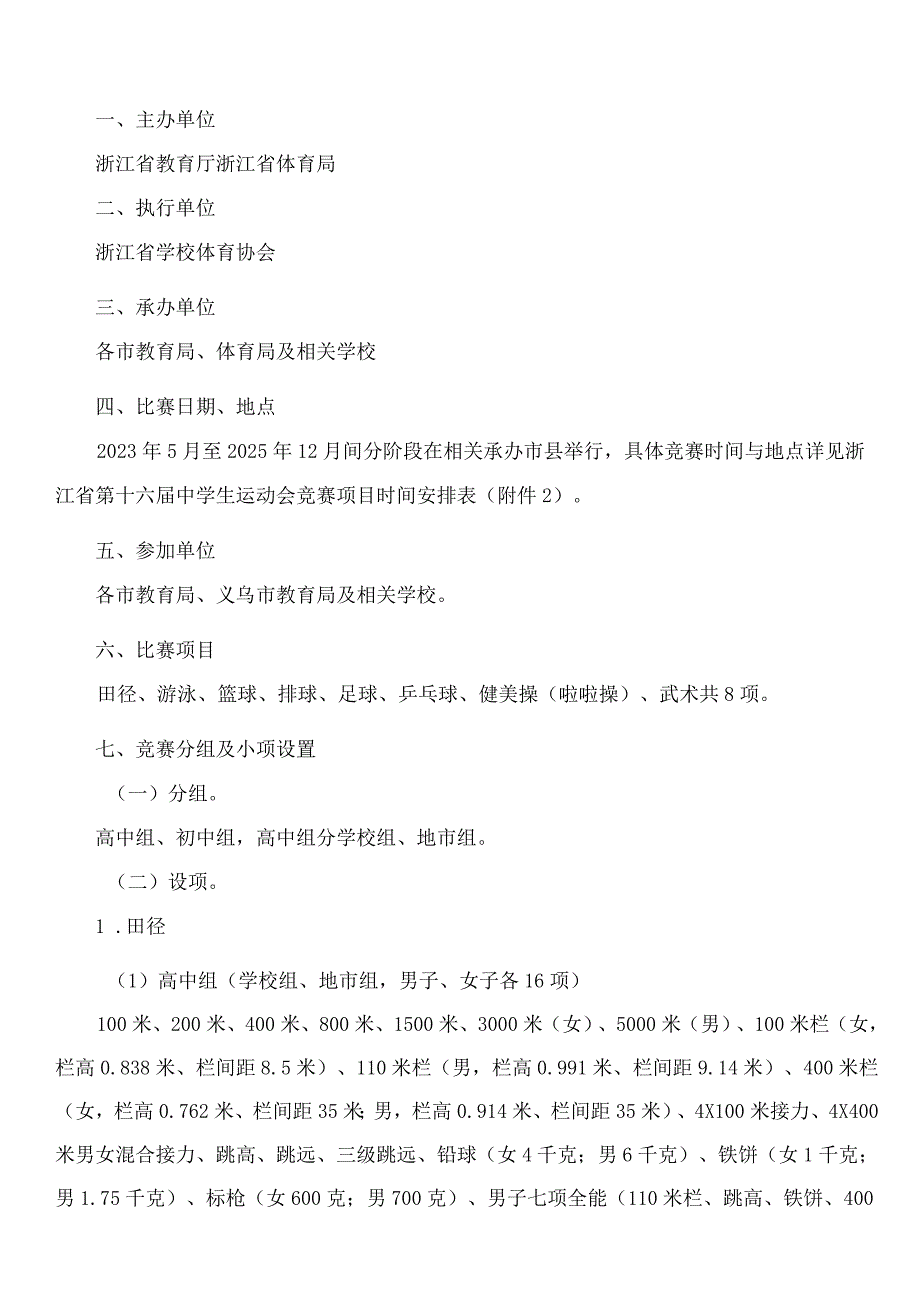 一、主办单位

浙江省教育厅浙江省体育局

二、执行单位

浙江省学校体育协会

三、承办单位

各市教育局、体育局及相关学校

四、比赛日期、地点

2023年5月至2025年12月间分阶段在相关承办市县举行，具体竞赛时间与地点详见浙江省第十六届中学生运动会竞赛项目时间安排表（附件2）。

五、参加单位

各市教育局、义乌市教育局及相关学校。

六、比赛项目

田径、游泳、篮球、排球、足球、乒乓球、健美操（啦啦操）、武术共8项。

七、竞赛分组及小项设置

（一）分组。

高中组、初中组，高中组分学校组、地市组。

（二）设项。

1．田径

（1）高中组（学校组、地市组，男子、女子各16项）

100米、200米、400米、800米、1500米、3000米（女）、5000米（男）、100米栏（女，栏高0.838米、栏间距8.5米）、110米栏（男，栏高0.991米、栏间距9.14米）、400米栏（女，栏高0.762米、栏间距35米；男，栏高0.914米、栏间距35米）、4X100米接力、4X400米男女混合接力、跳高、跳远、三级跳远、铅球（女4千克；男6千克）、铁饼（女1千克；男1.75千克）、标枪（女600克；男700克）、男子七项全能（110米栏、跳高、铁饼、400